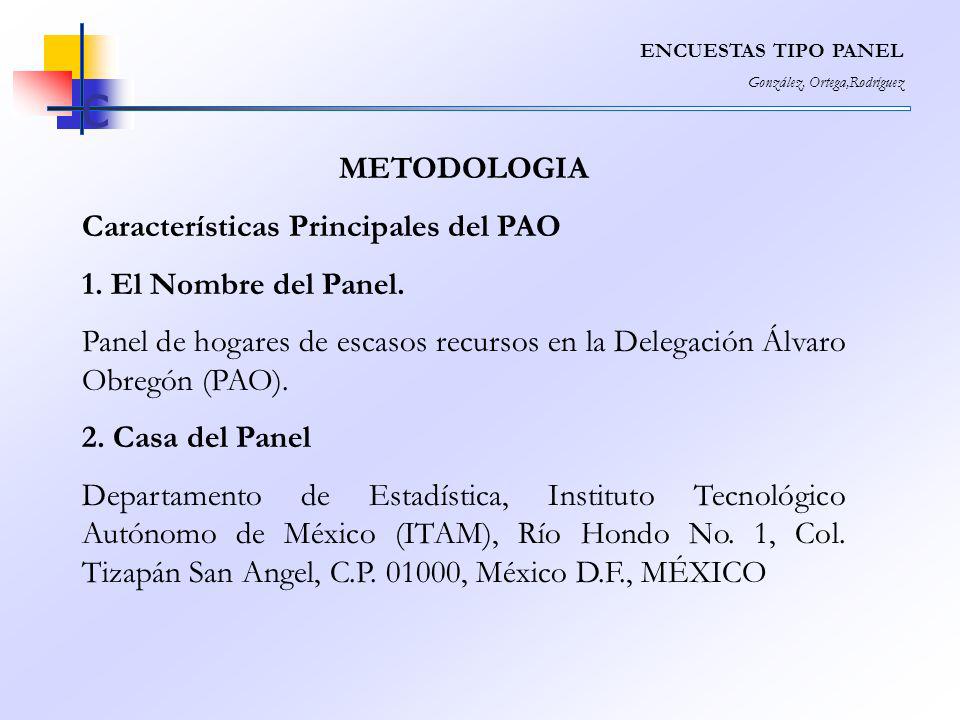 ENCUESTAS TIPO PANEL

González, Ortega,Rodríguez

METODOLOGIA

Características Principales del PAO

1. El Nombre del Panel.

Panel de hogares de escasos recursos en la Delegación Álvaro Obregón (PAO).

2. Casa del Panel

Departamento de Estadística, Instituto Tecnológico Autónomo de México (ITAM), Río Hondo No. 1, Col. Tizapán San Angel, C.P. 01000, México D.F., MÉXICO